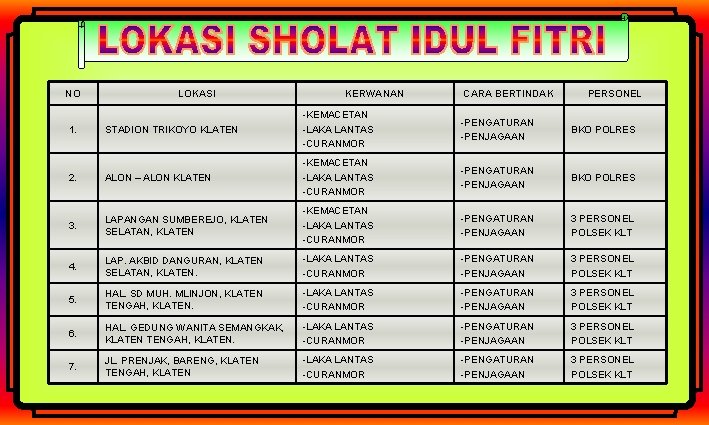 LOKASI SHOLAT IDUL FITRI

| NO | LOKASI | KERWANAN | CARA BERTINDAK | PERSONEL |
|---|---|---|---|---|
| 1. | STADION TRIKOYO KLATEN | -KEMACETAN -LAKA LANTAS -CURANMOR | -PENGATURAN -PENJAGAAN | BKO POLRES |
| 2. | ALON – ALON KLATEN | -KEMACETAN -LAKA LANTAS -CURANMOR | -PENGATURAN -PENJAGAAN | BKO POLRES |
| 3. | LAPANGAN SUMBEREJO, KLATEN SELATAN, KLATEN | -KEMACETAN -LAKA LANTAS -CURANMOR | -PENGATURAN -PENJAGAAN | 3 PERSONEL POLSEK KLT |
| 4. | LAP. AKBID DANGURAN, KLATEN SELATAN, KLATEN. | -LAKA LANTAS -CURANMOR | -PENGATURAN -PENJAGAAN | 3 PERSONEL POLSEK KLT |
| 5. | HAL. SD MUH. MLINJON, KLATEN TENGAH, KLATEN. | -LAKA LANTAS -CURANMOR | -PENGATURAN -PENJAGAAN | 3 PERSONEL POLSEK KLT |
| 6. | HAL. GEDUNG WANITA SEMANGKAK, KLATEN TENGAH, KLATEN. | -LAKA LANTAS -CURANMOR | -PENGATURAN -PENJAGAAN | 3 PERSONEL POLSEK KLT |
| 7. | JL. PRENJAK, BARENG, KLATEN TENGAH, KLATEN | -LAKA LANTAS -CURANMOR | -PENGATURAN -PENJAGAAN | 3 PERSONEL POLSEK KLT |